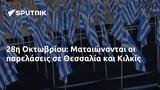 SPUTNIK

28η Οκτωβρίου: Ματαιώνονται οι παρελάσεις σε Θεσσαλία και Κιλκίς